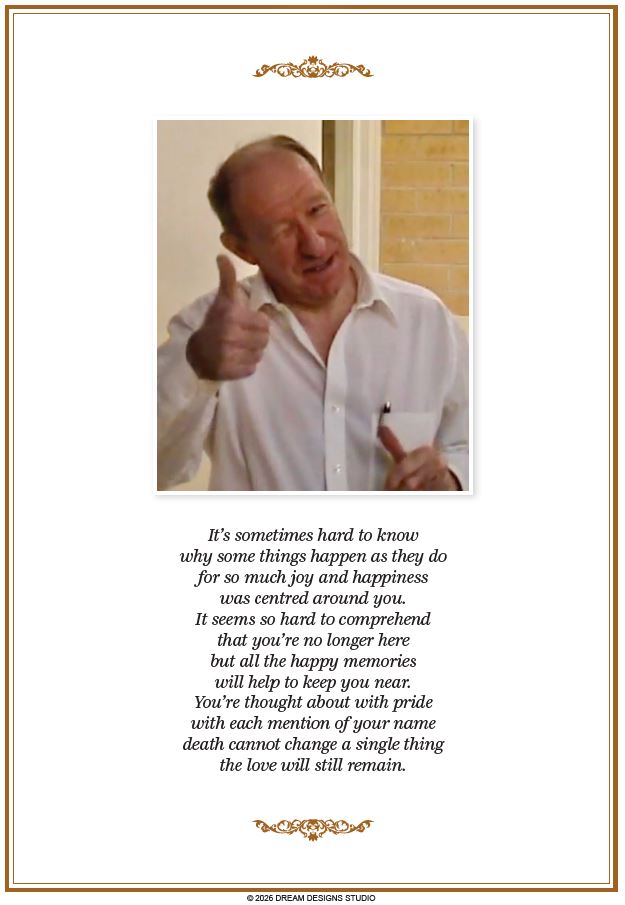 It's sometimes hard to know
why some things happen as they do
for so much joy and happiness
was centred around you.
It seems so hard to comprehend
that you're no longer here
but all the happy memories
will help to keep you near.
You're thought about with pride
with each mention of your name
death cannot change a single thing
the love will still remain.

© 2026 DREAM DESIGNS STUDIO